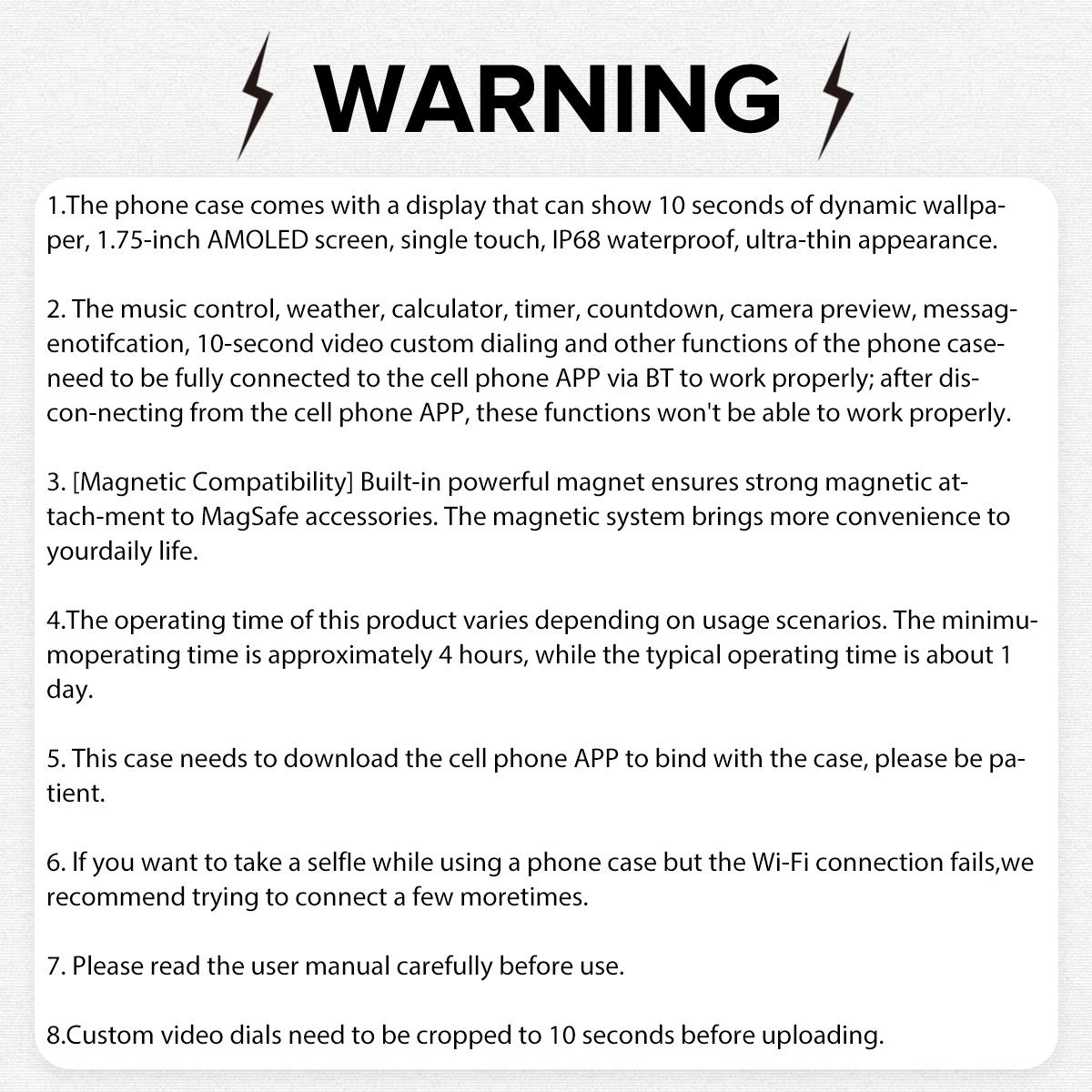 WARNING

1.The phone case comes with a display that can show 10 seconds of dynamic wallpaper, 1.75-inch AMOLED screen, single touch, IP68 waterproof, ultra-thin appearance.

2. The music control, weather, calculator, timer, countdown, camera preview, messagenotifcation, 10-second video custom dialing and other functions of the phone caseneed to be fully connected to the cell phone APP via BT to work properly; after discon-necting from the cell phone APP, these functions won't be able to work properly.

3. [Magnetic Compatibility] Built-in powerful magnet ensures strong magnetic attach-ment to MagSafe accessories. The magnetic system brings more convenience to yourdaily life.

4.The operating time of this product varies depending on usage scenarios. The minimumoperating time is approximately 4 hours, while the typical operating time is about 1 day.

5. This case needs to download the cell phone APP to bind with the case, please be patient.

6. If you want to take a selfle while using a phone case but the Wi-Fi connection fails,we recommend trying to connect a few moretimes.

7. Please read the user manual carefully before use.

8.Custom video dials need to be cropped to 10 seconds before uploading.